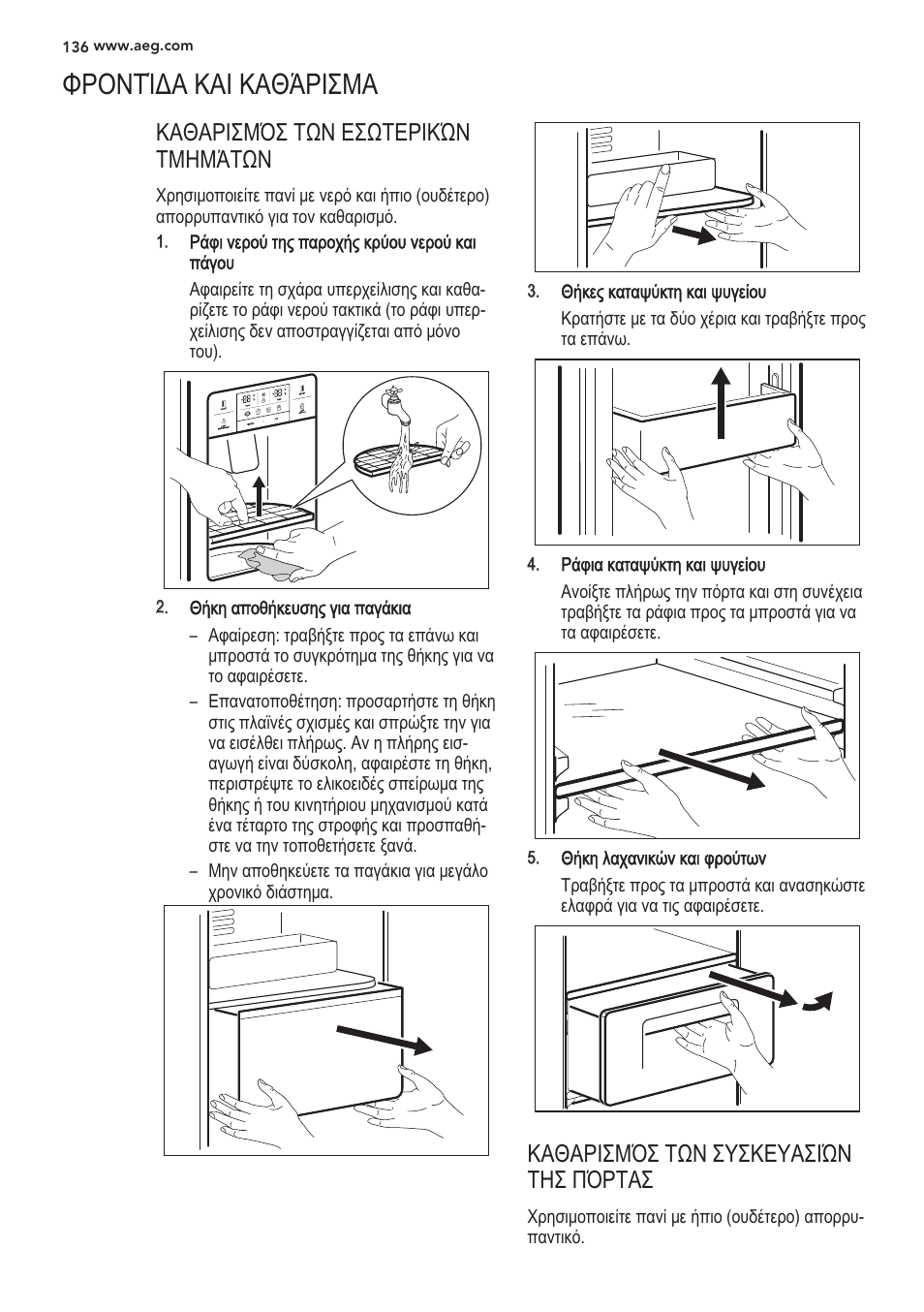 136 www.aeg.com

ΦΡΟΝΤΊΔΑ ΚΑΙ ΚΑΘΆΡΙΣΜΑ

ΚΑΘΑΡΙΣΜΌΣ ΤΩΝ ΕΣΩΤΕΡΙΚΏΝ ΤΜΗΜΆΤΩΝ

Χρησιμοποιείτε πανί με νερό και ήπιο (ουδέτερο) απορρυπαντικό για τον καθαρισμό.

1. Ράφι νερού της παροχής κρύου νερού και πάγου

Αφαιρείτε τη σχάρα υπερχείλισης και καθαρίζετε το ράφι νερού τακτικά (το ράφι υπερχείλισης δεν αποστραγγίζεται από μόνο του).

2. Θήκη αποθήκευσης για παγάκια

– Αφαίρεση: τραβήξτε προς τα επάνω και μπροστά το συγκρότημα της θήκης για να το αφαιρέσετε.

– Επανατοποθέτηση: προσαρτήστε τη θήκη στις πλαϊνές σχισμές και σπρώξτε την για να εισέλθει πλήρως. Αν η πλήρης εισαγωγή είναι δύσκολη, αφαιρέστε τη θήκη, περιστρέψτε το ελικοειδές σπείρωμα της θήκης ή του κινητήριου μηχανισμού κατά ένα τέταρτο της στροφής και προσπαθήστε να την τοποθετήσετε ξανά.

– Μην αποθηκεύετε τα παγάκια για μεγάλο χρονικό διάστημα.

3. Θήκες καταψύκτη και ψυγείου

Κρατήστε με τα δύο χέρια και τραβήξτε προς τα επάνω.

4. Ράφια καταψύκτη και ψυγείου

Ανοίξτε πλήρως την πόρτα και στη συνέχεια τραβήξτε τα ράφια προς τα μπροστά για να τα αφαιρέσετε.

5. Θήκη λαχανικών και φρούτων

Τραβήξτε προς τα μπροστά και ανασηκώστε ελαφρά για να τις αφαιρέσετε.

ΚΑΘΑΡΙΣΜΌΣ ΤΩΝ ΣΥΣΚΕΥΑΣΙΏΝ ΤΗΣ ΠΌΡΤΑΣ

Χρησιμοποιείτε πανί με ήπιο (ουδέτερο) απορρυπαντικό.